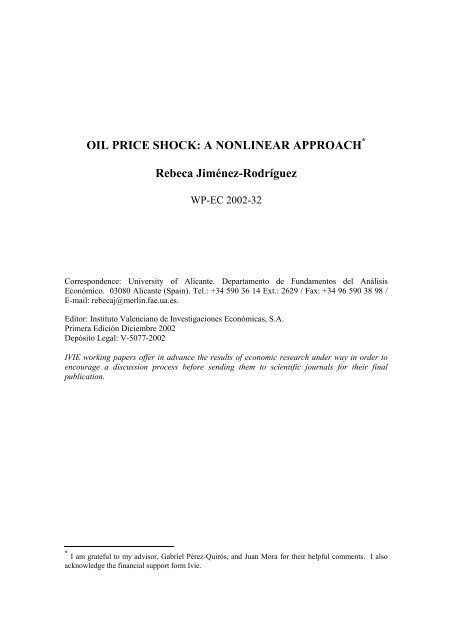 OIL PRICE SHOCK: A NONLINEAR APPROACH*

Rebeca Jiménez-Rodríguez

WP-EC 2002-32

Correspondence: University of Alicante. Departamento de Fundamentos del Análisis Económico. 03080 Alicante (Spain). Tel.: +34 590 36 14 Ext.: 2629 / Fax: +34 96 590 38 98 / E-mail: rebecaj@merlin.fae.ua.es.

Editor: Instituto Valenciano de Investigaciones Económicas, S.A.
Primera Edición Diciembre 2002
Depósito Legal: V-5077-2002

IVIE working papers offer in advance the results of economic research under way in order to encourage a discussion process before sending them to scientific journals for their final publication.

* I am grateful to my advisor, Gabriel Pérez-Quirós, and Juan Mora for their helpful comments. I also acknowledge the financial support form Ivie.